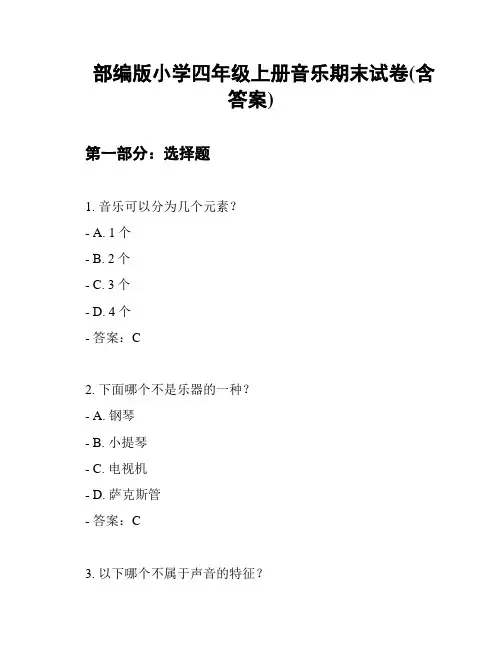 部编版小学四年级上册音乐期末试卷(含答案)

第一部分：选择题

1. 音乐可以分为几个元素？

- A. 1 个

- B. 2 个

- C. 3 个

- D. 4 个

- 答案：C

2. 下面哪个不是乐器的一种？

- A. 钢琴

- B. 小提琴

- C. 电视机

- D. 萨克斯管

- 答案：C

3. 以下哪个不属于声音的特征？